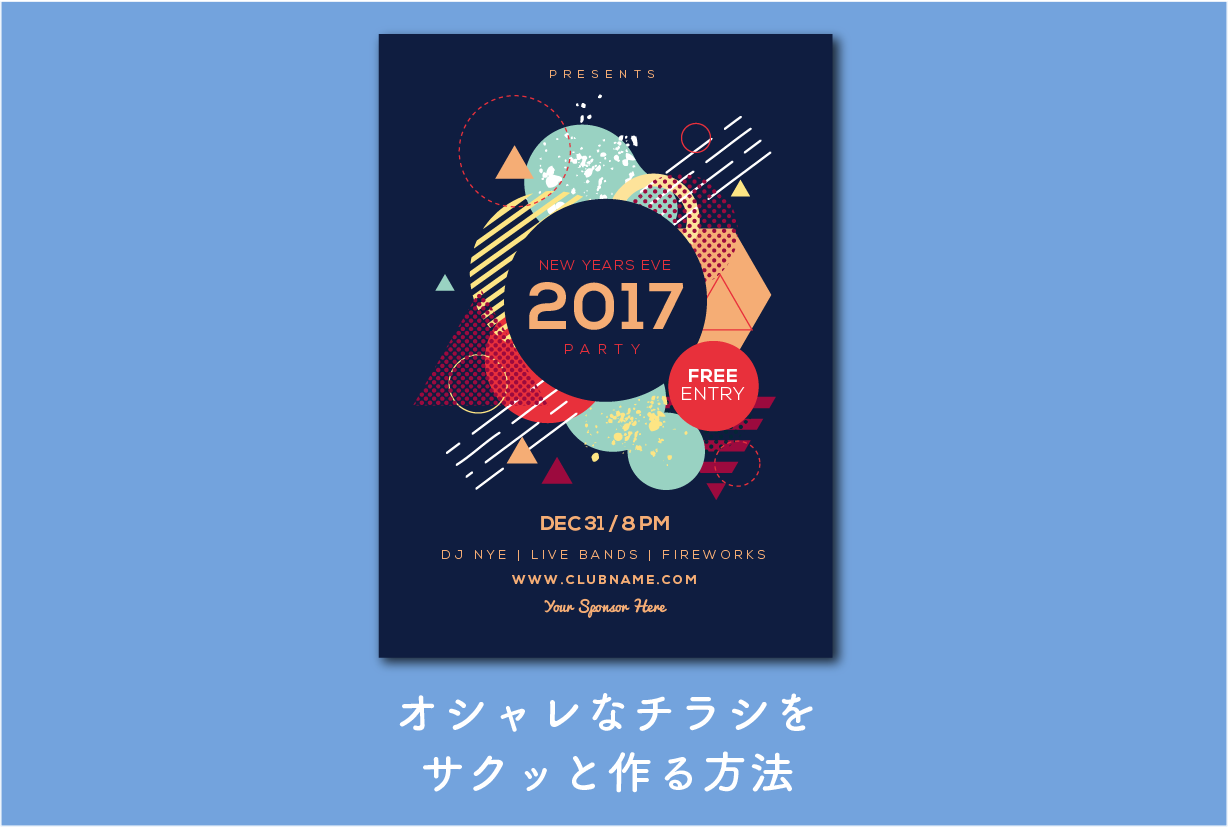 PRESENTS

NEW YEARS EVE
2017
PARTY

FREE
ENTRY

DEC 31 / 8 PM
DJ NYE | LIVE BANDS | FIREWORKS
WWW.CLUBNAME.COM
Your Sponsor Here

オシャレなチラシを
サクッと作る方法